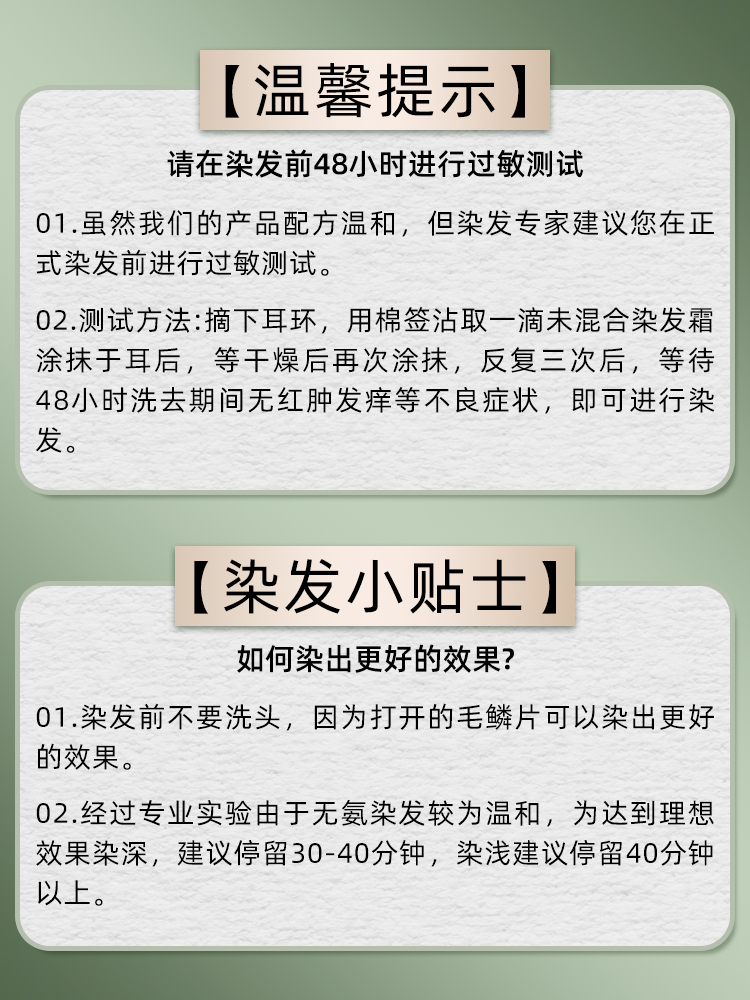 【温馨提示】

请在染发前48小时进行过敏测试

01.虽然我们的产品配方温和，但染发专家建议您在正式染发前进行过敏测试。

02.测试方法:摘下耳环，用棉签沾取一滴未混合染发霜涂抹于耳后，等干燥后再次涂抹，反复三次后，等待48小时洗去期间无红肿发痒等不良症状，即可进行染发。

【染发小贴士】

如何染出更好的效果?

01.染发前不要洗头，因为打开的毛鳞片可以染出更好的效果。

02.经过专业实验由于无氨染发较为温和，为达到理想效果染深，建议停留30-40分钟，染浅建议停留40分钟以上。